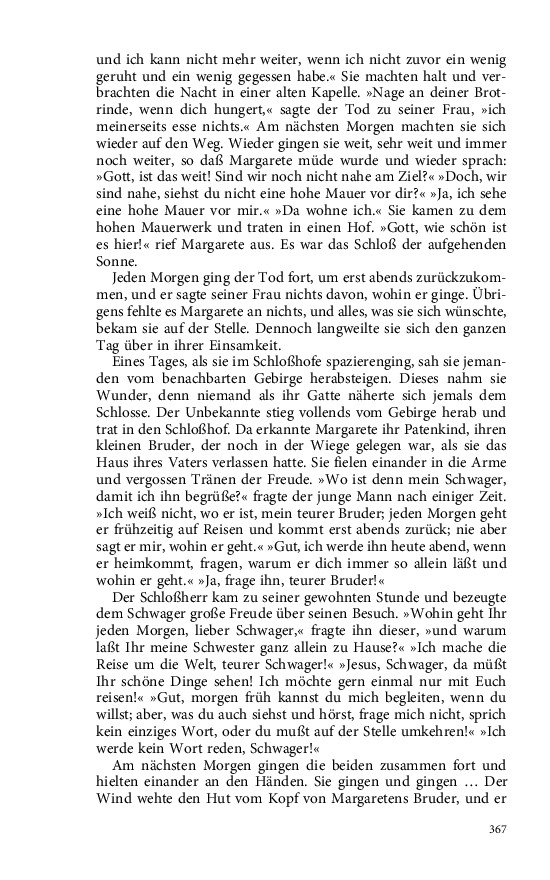 und ich kann nicht mehr weiter, wenn ich nicht zuvor ein wenig geruht und ein wenig gegessen habe.« Sie machten halt und verbrachten die Nacht in einer alten Kapelle. »Nage an deiner Brotrinde, wenn dich hungert,« sagte der Tod zu seiner Frau, »ich meinerseits esse nichts.« Am nächsten Morgen machten sie sich wieder auf den Weg. Wieder gingen sie weit, sehr weit und immer noch weiter, so daß Margarete müde wurde und wieder sprach: »Gott, ist das weit! Sind wir noch nicht nahe am Ziel?« »Doch, wir sind nahe, siehst du nicht eine hohe Mauer vor dir?« »Ja, ich sehe eine hohe Mauer vor mir.« »Da wohne ich.« Sie kamen zu dem hohen Mauerwerk und traten in einen Hof. »Gott, wie schön ist es hier!« rief Margarete aus. Es war das Schloß der aufgehenden Sonne.

Jeden Morgen ging der Tod fort, um erst abends zurückzukommen, und er sagte seiner Frau nichts davon, wohin er ginge. Übrigens fehlte es Margarete an nichts, und alles, was sie sich wünschte, bekam sie auf der Stelle. Dennoch langweilte sie sich den ganzen Tag über in ihrer Einsamkeit.

Eines Tages, als sie im Schloßhofe spazierenging, sah sie jemanden vom benachbarten Gebirge herabsteigen. Dieses nahm sie Wunder, denn niemand als ihr Gatte näherte sich jemals dem Schlosse. Der Unbekannte stieg vollends vom Gebirge herab und trat in den Schloßhof. Da erkannte Margarete ihr Patenkind, ihren kleinen Bruder, der noch in der Wiege gelegen war, als sie das Haus ihres Vaters verlassen hatte. Sie fielen einander in die Arme und vergossen Tränen der Freude. »Wo ist denn mein Schwager, damit ich ihn begrüße?« fragte der junge Mann nach einiger Zeit. »Ich weiß nicht, wo er ist, mein teurer Bruder; jeden Morgen geht er frühzeitig auf Reisen und kommt erst abends zurück; nie aber sagt er mir, wohin er geht.« »Gut, ich werde ihn heute abend, wenn er heimkommt, fragen, warum er dich immer so allein läßt und wohin er geht.« »Ja, frage ihn, teurer Bruder!«

Der Schloßherr kam zu seiner gewohnten Stunde und bezeugte dem Schwager große Freude über seinen Besuch. »Wohin geht Ihr jeden Morgen, lieber Schwager,« fragte ihn dieser, »und warum laßt Ihr meine Schwester ganz allein zu Hause?« »Ich mache die Reise um die Welt, teurer Schwager!« »Jesus, Schwager, da müßt Ihr schöne Dinge sehen! Ich möchte gern einmal nur mit Euch reisen!« »Gut, morgen früh kannst du mich begleiten, wenn du willst; aber, was du auch siehst und hörst, frage mich nicht, sprich kein einziges Wort, oder du mußt auf der Stelle umkehren!« »Ich werde kein Wort reden, Schwager!«

Am nächsten Morgen gingen die beiden zusammen fort und hielten einander an den Händen. Sie gingen und gingen … Der Wind wehte den Hut vom Kopf von Margaretens Bruder, und er

367